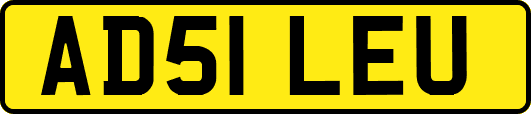 AD51 LEU